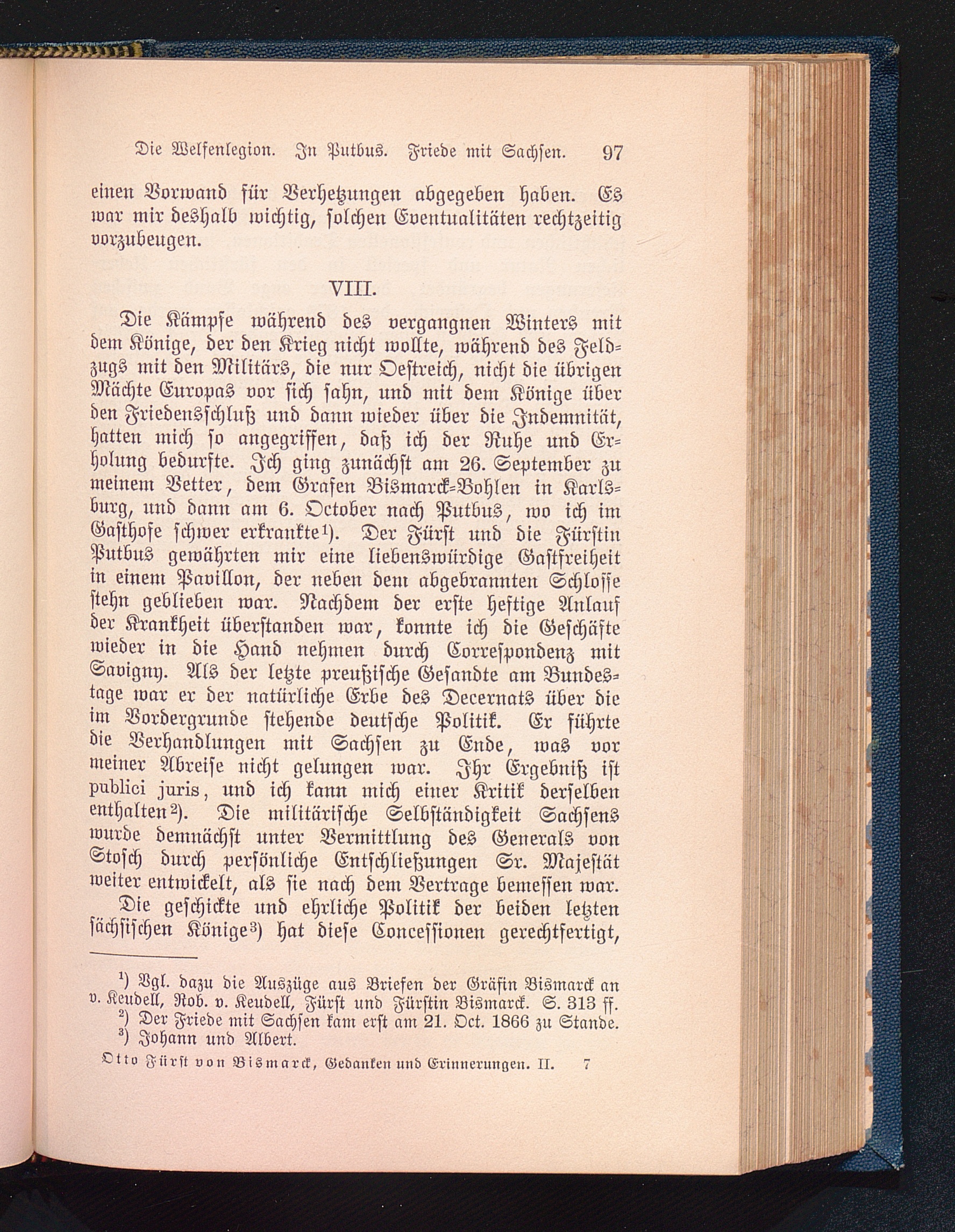 Die Welfenlegion. In Putbus. Friede mit Sachsen. 97

einen Vorwand für Verhetzungen abgegeben haben. Es war mir deshalb wichtig, solchen Eventualitäten rechtzeitig vorzubeugen.

VIII.

Die Kämpfe während des vergangnen Winters mit dem Könige, der den Krieg nicht wollte, während des Feldzugs mit den Militärs, die nur Oestreich, nicht die übrigen Mächte Europas vor sich sahn, und mit dem Könige über den Friedensschluß und dann wieder über die Indemnität, hatten mich so angegriffen, daß ich der Ruhe und Erholung bedurfte. Ich ging zunächst am 26. September zu meinem Vetter, dem Grafen Bismarck-Bohlen in Karlsburg, und dann am 6. October nach Putbus, wo ich im Gasthofe schwer erkrankte$^{1}$). Der Fürst und die Fürstin Putbus gewährten mir eine liebenswürdige Gastfreiheit in einem Pavillon, der neben dem abgebrannten Schlosse stehn geblieben war. Nachdem der erste heftige Anlauf der Krankheit überstanden war, konnte ich die Geschäfte wieder in die Hand nehmen durch Correspondenz mit Savigny. Als der letzte preußische Gesandte am Bundestage war er der natürliche Erbe des Decernats über die im Vordergrunde stehende deutsche Politik. Er führte die Verhandlungen mit Sachsen zu Ende, was vor meiner Abreise nicht gelungen war. Ihr Ergebniß ist publici juris, und ich kann mich einer Kritik derselben enthalten$^{2}$). Die militärische Selbständigkeit Sachsens wurde demnächst unter Vermittlung des Generals von Stosch durch persönliche Entschließungen Sr. Majestät weiter entwickelt, als sie nach dem Vertrage bemessen war.

Die geschickte und ehrliche Politik der beiden letzten sächsischen Könige$^{3}$) hat diese Concessionen gerechtfertigt,

$^{1}$) Vgl. dazu die Auszüge aus Briefen der Gräfin Bismarck an v. Keudell, Rob. v. Keudell, Fürst und Fürstin Bismarck. S. 313 ff.
$^{2}$) Der Friede mit Sachsen kam erst am 21. Oct. 1866 zu Stande.
$^{3}$) Johann und Albert.

Otto Fürst von Bismarck, Gedanken und Erinnerungen. II. 7